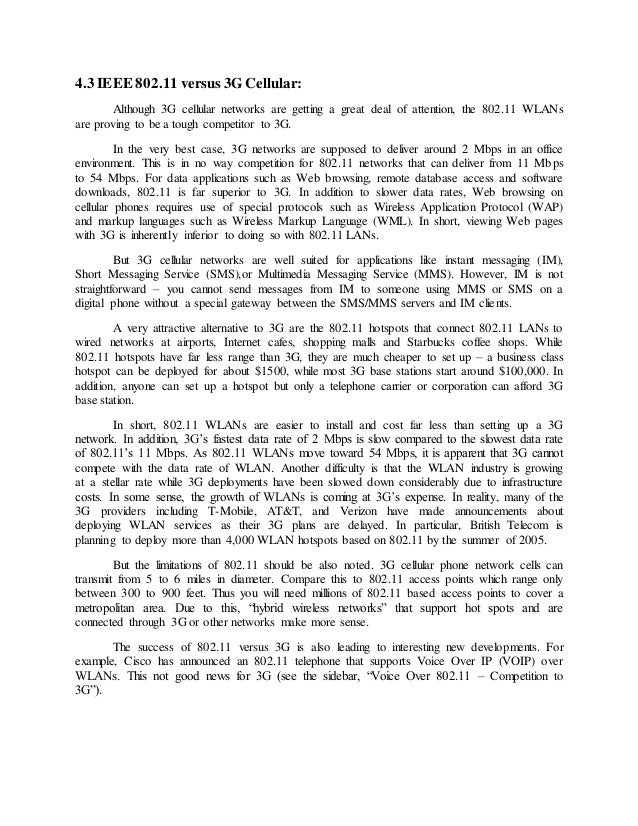 4.3 IEEE 802.11 versus 3G Cellular:

Although 3G cellular networks are getting a great deal of attention, the 802.11 WLANs are proving to be a tough competitor to 3G.

In the very best case, 3G networks are supposed to deliver around 2 Mbps in an office environment. This is in no way competition for 802.11 networks that can deliver from 11 Mbps to 54 Mbps. For data applications such as Web browsing, remote database access and software downloads, 802.11 is far superior to 3G. In addition to slower data rates, Web browsing on cellular phones requires use of special protocols such as Wireless Application Protocol (WAP) and markup languages such as Wireless Markup Language (WML). In short, viewing Web pages with 3G is inherently inferior to doing so with 802.11 LANs.

But 3G cellular networks are well suited for applications like instant messaging (IM), Short Messaging Service (SMS), or Multimedia Messaging Service (MMS). However, IM is not straightforward – you cannot send messages from IM to someone using MMS or SMS on a digital phone without a special gateway between the SMS/MMS servers and IM clients.

A very attractive alternative to 3G are the 802.11 hotspots that connect 802.11 LANs to wired networks at airports, Internet cafes, shopping malls and Starbucks coffee shops. While 802.11 hotspots have far less range than 3G, they are much cheaper to set up – a business class hotspot can be deployed for about $1500, while most 3G base stations start around $100,000. In addition, anyone can set up a hotspot but only a telephone carrier or corporation can afford 3G base station.

In short, 802.11 WLANs are easier to install and cost far less than setting up a 3G network. In addition, 3G's fastest data rate of 2 Mbps is slow compared to the slowest data rate of 802.11's 11 Mbps. As 802.11 WLANs move toward 54 Mbps, it is apparent that 3G cannot compete with the data rate of WLAN. Another difficulty is that the WLAN industry is growing at a stellar rate while 3G deployments have been slowed down considerably due to infrastructure costs. In some sense, the growth of WLANs is coming at 3G's expense. In reality, many of the 3G providers including T-Mobile, AT&T, and Verizon have made announcements about deploying WLAN services as their 3G plans are delayed. In particular, British Telecom is planning to deploy more than 4,000 WLAN hotspots based on 802.11 by the summer of 2005.

But the limitations of 802.11 should be also noted. 3G cellular phone network cells can transmit from 5 to 6 miles in diameter. Compare this to 802.11 access points which range only between 300 to 900 feet. Thus you will need millions of 802.11 based access points to cover a metropolitan area. Due to this, "hybrid wireless networks" that support hot spots and are connected through 3G or other networks make more sense.

The success of 802.11 versus 3G is also leading to interesting new developments. For example, Cisco has announced an 802.11 telephone that supports Voice Over IP (VOIP) over WLANs. This not good news for 3G (see the sidebar, "Voice Over 802.11 – Competition to 3G").